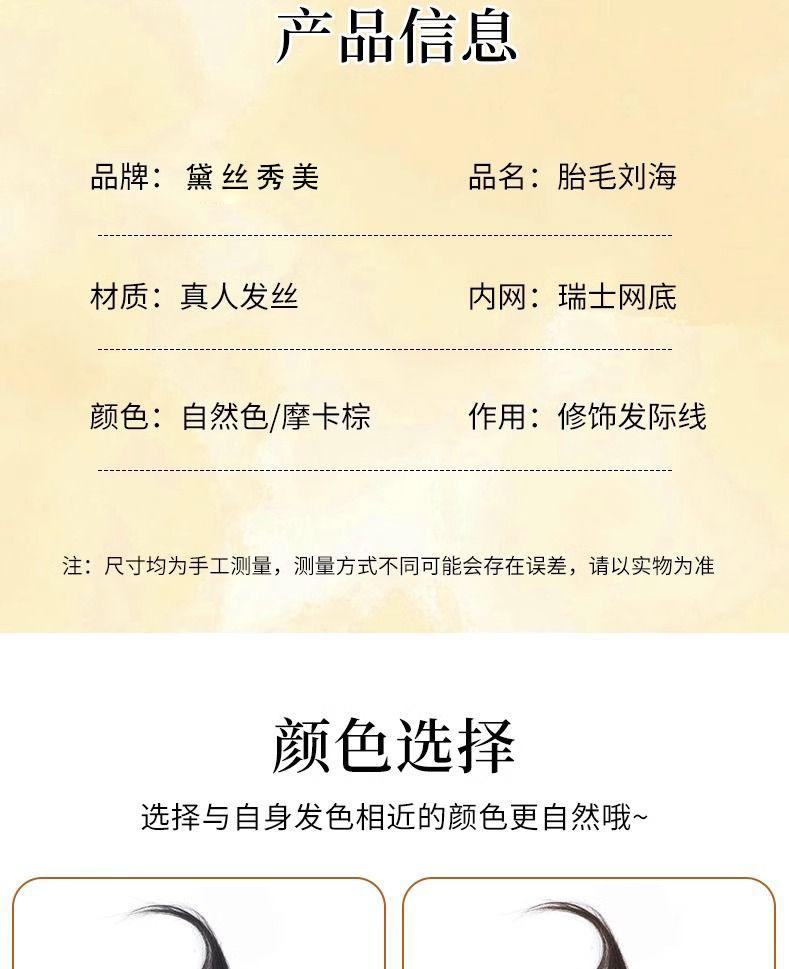 产品信息

品牌：黛丝秀美

品名：胎毛刘海

材质：真人发丝

内网：瑞士网底

颜色：自然色/摩卡棕

作用：修饰发际线

注：尺寸均为手工测量，测量方式不同可能会存在误差，请以实物为准

颜色选择

选择与自身发色相近的颜色更自然哦~